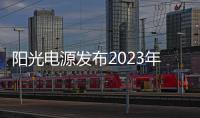 阳光电源发布2023年